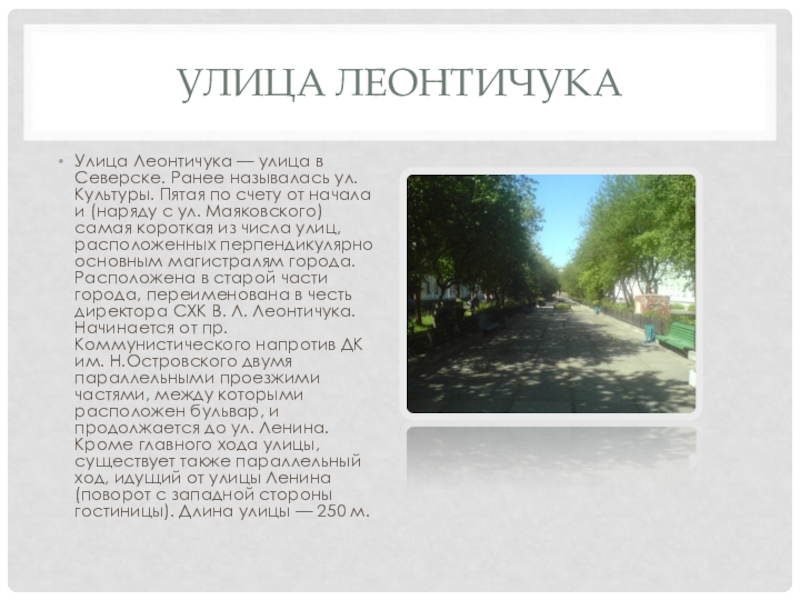 УЛИЦА ЛЕОНТИЧУКА

• Улица Леонтичука — улица в Северске. Ранее называлась ул. Культуры. Пятая по счету от начала и (наряду с ул. Маяковского) самая короткая из числа улиц, расположенных перпендикулярно основным магистралям города. Расположена в старой части города, переименована в честь директора СХК В. Л. Леонтичука. Начинается от пр. Коммунистического напротив ДК им. Н.Островского двумя параллельными проезжими частями, между которыми расположен бульвар, и продолжается до ул. Ленина. Кроме главного хода улицы, существует также параллельный ход, идущий от улицы Ленина (поворот с западной стороны гостиницы). Длина улицы — 250 м.